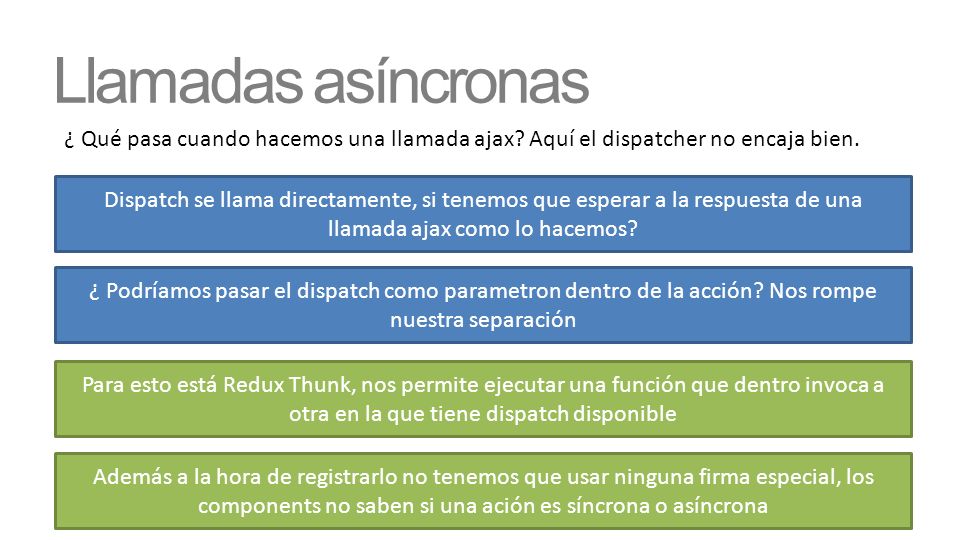 Llamadas asíncronas

¿ Qué pasa cuando hacemos una llamada ajax? Aquí el dispatcher no encaja bien.

Dispatch se llama directamente, si tenemos que esperar a la respuesta de una llamada ajax como lo hacemos?

¿ Podríamos pasar el dispatch como parametron dentro de la acción? Nos rompe nuestra separación

Para esto está Redux Thunk, nos permite ejecutar una función que dentro invoca a otra en la que tiene dispatch disponible

Además a la hora de registrarlo no tenemos que usar ninguna firma especial, los components no saben si una ación es síncrona o asíncrona